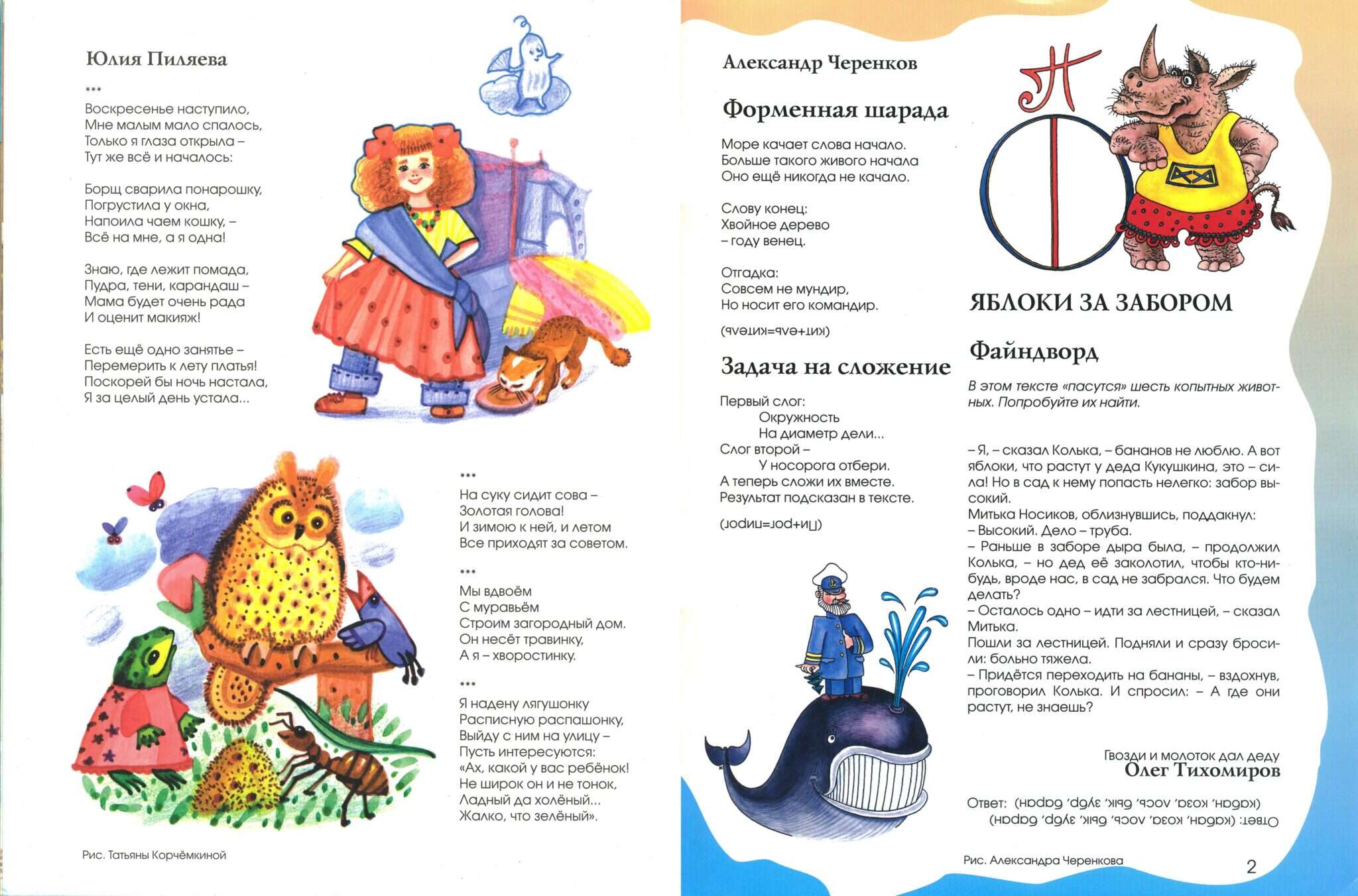 Юлия Пиляева

***
Воскресенье наступило,
Мне малым мало спалось,
Только я глаза открыла –
Тут же всё и началось:

Борщ сварила понарошку,
Погрустила у окна,
Напоила чаем кошку, –
Всё на мне, а я одна!

Знаю, где лежит помада,
Пудра, тени, карандаш –
Мама будет очень рада
И оценит макияж!

Есть ещё одно занятье –
Перемерить к лету платья!
Поскорей бы ночь настала,
Я за целый день устала...

***
На суку сидит сова –
Золотая голова!
И зимою к ней, и летом
Все приходят за советом.

***
Мы вдвоём
С муравьём
Строим загородный дом.
Он несёт травинку,
А я – хворостинку.

***
Я надену лягушонку
Расписную распашонку,
Выйду с ним на улицу –
Пусть интересуются:
«Ах, какой у вас ребёнок!
Не широк он и не тонок,
Ладный да холёный...
Жалко, что зелёный».

Рис. Татьяны Корчёмкиной

Александр Черенков

Форменная шарада

Море качает слова начало.
Больше такого живого начала
Оно ещё никогда не качало.

Слову конец:
Хвойное дерево
– году венец.

Отгадка:
Совсем не мундир,
Но носит его командир.

(кит+ель=китель)

Задача на сложение

Первый слог:
Окружность
На диаметр дели...
Слог второй –
У носорога отбери.
А теперь сложи их вместе.
Результат подсказан в тексте.

(Пи+рог=пирог)

ЯБЛОКИ ЗА ЗАБОРОМ

Файндворд

В этом тексте «пасутся» шесть копытных животных. Попробуйте их найти.

– Я, – сказал Колька, – бананов не люблю. А вот яблоки, что растут у деда Кукушкина, это – сила! Но в сад к нему попасть нелегко: забор высокий.
Митька Носиков, облизнувшись, поддакнул:
– Высокий. Дело – труба.
– Раньше в заборе дыра была, – продолжил Колька, – но дед её заколотил, чтобы кто-нибудь, вроде нас, в сад не забрался. Что будем делать?
– Осталось одно – идти за лестницей, – сказал Митька.
Пошли за лестницей. Подняли и сразу бросили: больно тяжела.
– Придётся переходить на бананы, – вздохнув, проговорил Колька. И спросил: – А где они растут, не знаешь?

Гвозди и молоток дал деду
Олег Тихомиров

Ответ: (кабан, коза, лось, бык, зубр, баран)
Ответ: (кабан, коза, лось, бык, зубр, баран)

Рис. Александра Черенкова

2